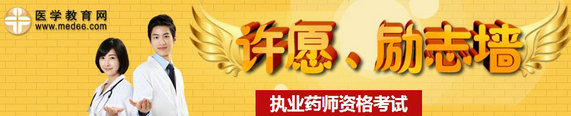 医学教育网
www.med66.com

许愿、励志墙

执业药师资格考试